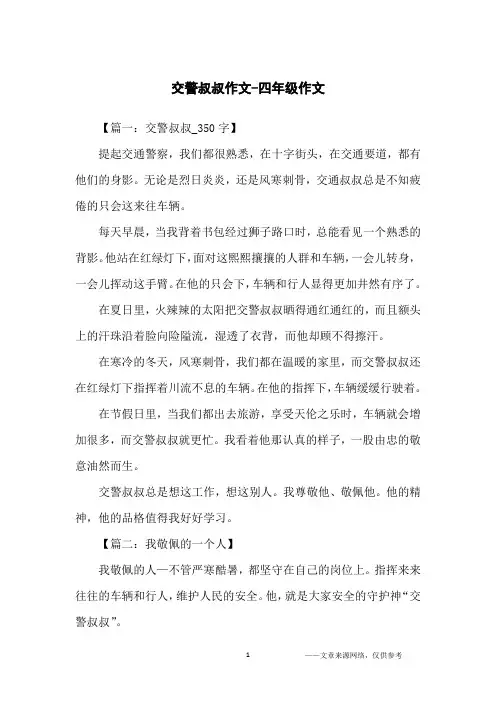 交警叔叔作文-四年级作文

【篇一：交警叔叔_350字】

提起交通警察，我们都很熟悉，在十字街头，在交通要道，都有他们的身影。无论是烈日炎炎，还是风寒刺骨，交通叔叔总是不知疲倦的只会这来往车辆。

每天早晨，当我背着书包经过狮子路口时，总能看见一个熟悉的背影。他站在红绿灯下，面对这熙熙攘攘的人群和车辆，一会儿转身，一会儿挥动这手臂。在他的只会下，车辆和行人显得更加井然有序了。

在夏日里，火辣辣的太阳把交警叔叔晒得通红通红的，而且额头上的汗珠沿着脸向险隘流，湿透了衣背，而他却顾不得擦汗。

在寒冷的冬天，风寒刺骨，我们都在温暖的家里，而交警叔叔还在红绿灯下指挥着川流不息的车辆。在他的指挥下，车辆缓缓行驶着。

在节假日里，当我们都出去旅游，享受天伦之乐时，车辆就会增加很多，而交警叔叔就更忙。我看着他那认真的样子，一股由忠的敬意油然而生。

交警叔叔总是想这工作，想这别人。我尊敬他、敬佩他。他的精神，他的品格值得我好好学习。

【篇二：我敬佩的一个人】

我敬佩的人—不管严寒酷暑，都坚守在自己的岗位上。指挥来来往往的车辆和行人，维护人民的安全。他，就是大家安全的守护神“交警叔叔”。

1

——文章来源网络，仅供参考